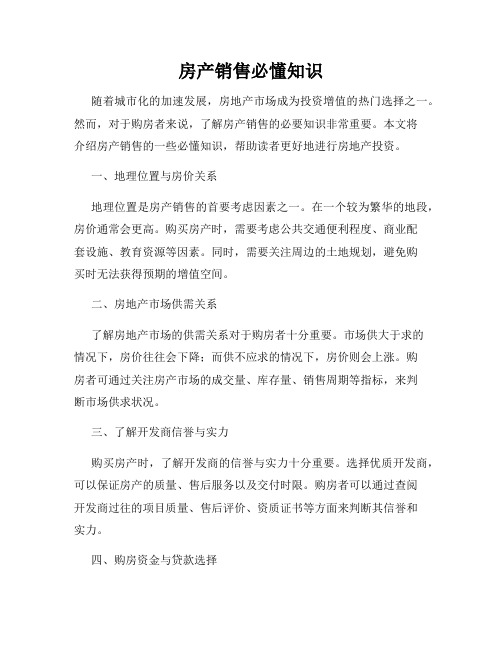 房产销售必懂知识

随着城市化的加速发展，房地产市场成为投资增值的热门选择之一。然而，对于购房者来说，了解房产销售的必要知识非常重要。本文将介绍房产销售的一些必懂知识，帮助读者更好地进行房地产投资。

一、地理位置与房价关系

地理位置是房产销售的首要考虑因素之一。在一个较为繁华的地段，房价通常会更高。购买房产时，需要考虑公共交通便利程度、商业配套设施、教育资源等因素。同时，需要关注周边的土地规划，避免购买时无法获得预期的增值空间。

二、房地产市场供需关系

了解房地产市场的供需关系对于购房者十分重要。市场供大于求的情况下，房价往往会下降；而供不应求的情况下，房价则会上涨。购房者可通过关注房产市场的成交量、库存量、销售周期等指标，来判断市场供求状况。

三、了解开发商信誉与实力

购买房产时，了解开发商的信誉与实力十分重要。选择优质开发商，可以保证房产的质量、售后服务以及交付时限。购房者可以通过查阅开发商过往的项目质量、售后评价、资质证书等方面来判断其信誉和实力。

四、购房资金与贷款选择